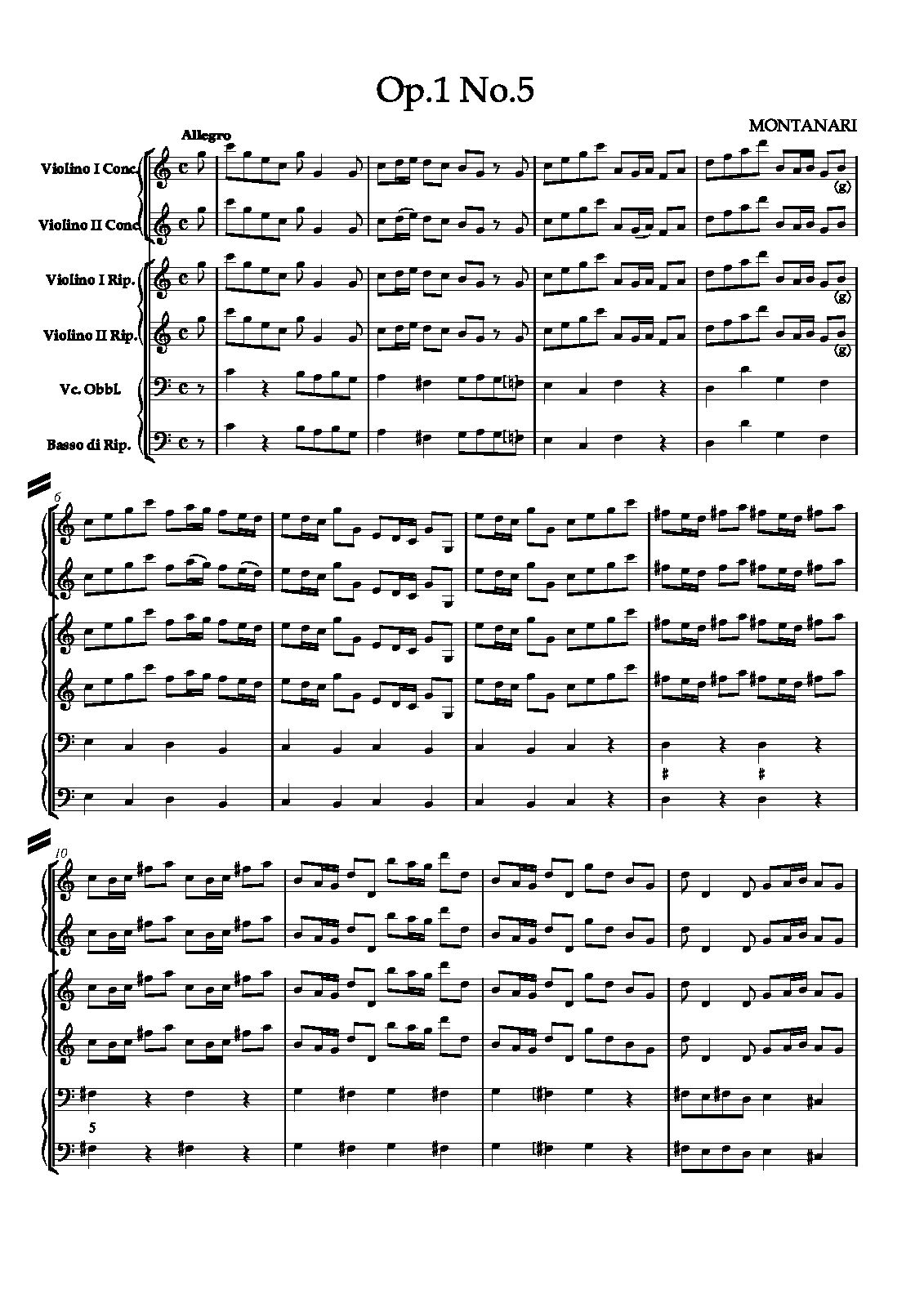 Op.1 No.5

MONTANARI

Allegro

Violino I Conc.

Violino II Conc.

Violino I Rip.

Violino II Rip.

Vc. Obbl.

Basso di Rip.

(g)

(g)

(g)

6

10

5